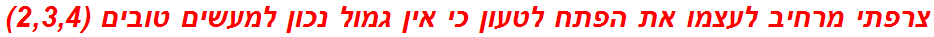 צרפתי מרחיב לעצמו את הפתח לטעון כי אין גמול נכון למעשים טובים (2,3,4)